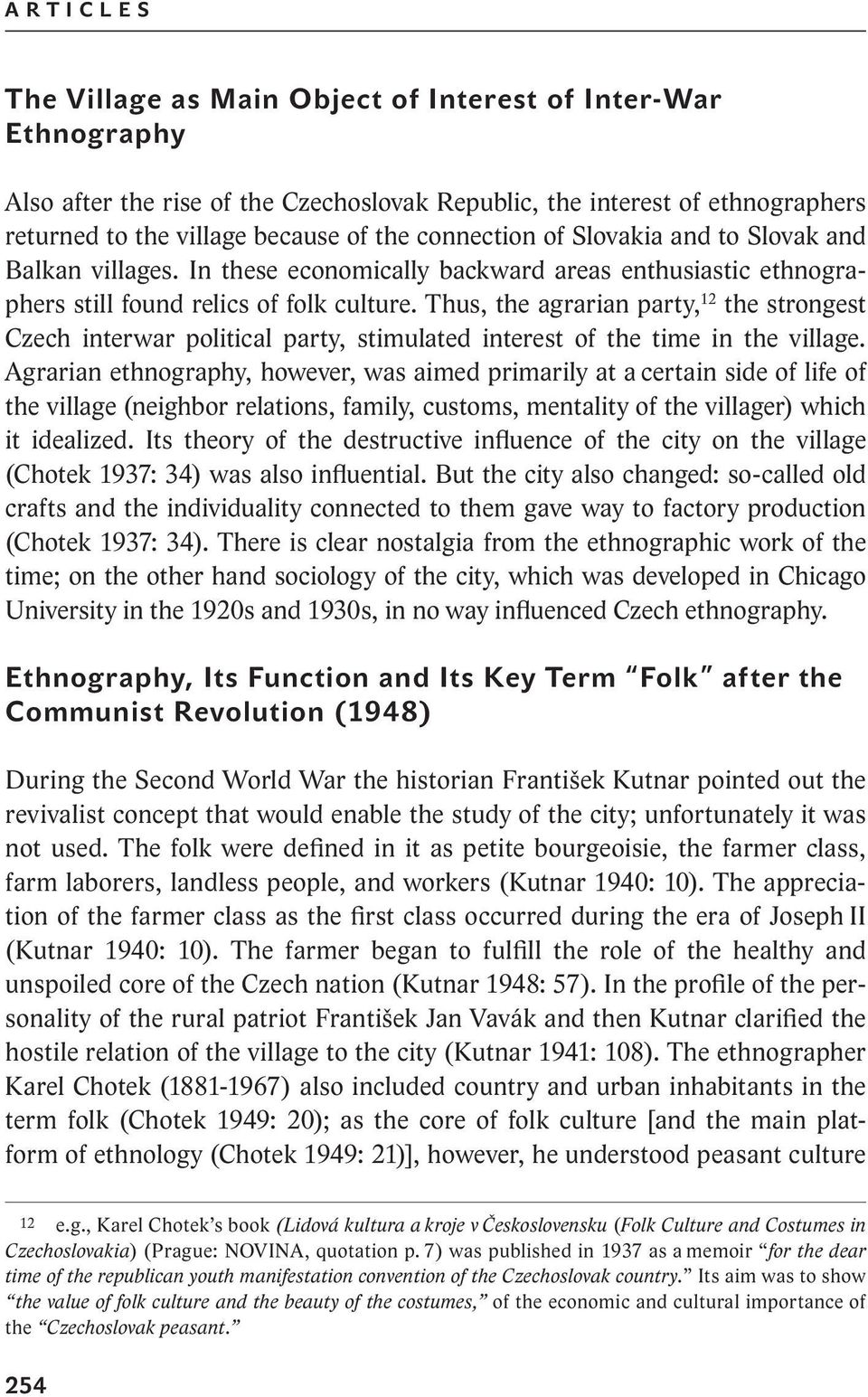 ARTICLES

The Village as Main Object of Interest of Inter-War Ethnography

Also after the rise of the Czechoslovak Republic, the interest of ethnographers returned to the village because of the connection of Slovakia and to Slovak and Balkan villages. In these economically backward areas enthusiastic ethnographers still found relics of folk culture. Thus, the agrarian party,$^{12}$ the strongest Czech interwar political party, stimulated interest of the time in the village. Agrarian ethnography, however, was aimed primarily at a certain side of life of the village (neighbor relations, family, customs, mentality of the villager) which it idealized. Its theory of the destructive influence of the city on the village (Chotek 1937: 34) was also influential. But the city also changed: so-called old crafts and the individuality connected to them gave way to factory production (Chotek 1937: 34). There is clear nostalgia from the ethnographic work of the time; on the other hand sociology of the city, which was developed in Chicago University in the 1920s and 1930s, in no way influenced Czech ethnography.

Ethnography, Its Function and Its Key Term "Folk" after the Communist Revolution (1948)

During the Second World War the historian František Kutnar pointed out the revivalist concept that would enable the study of the city; unfortunately it was not used. The folk were defined in it as petite bourgeoisie, the farmer class, farm laborers, landless people, and workers (Kutnar 1940: 10). The appreciation of the farmer class as the first class occurred during the era of Joseph II (Kutnar 1940: 10). The farmer began to fulfill the role of the healthy and unspoiled core of the Czech nation (Kutnar 1948: 57). In the profile of the personality of the rural patriot František Jan Vavák and then Kutnar clarified the hostile relation of the village to the city (Kutnar 1941: 108). The ethnographer Karel Chotek (1881-1967) also included country and urban inhabitants in the term folk (Chotek 1949: 20); as the core of folk culture [and the main platform of ethnology (Chotek 1949: 21)], however, he understood peasant culture

12 e.g., Karel Chotek's book (Lidová kultura a kroje v Československu (Folk Culture and Costumes in Czechoslovakia) (Prague: NOVINA, quotation p. 7) was published in 1937 as a memoir "for the dear time of the republican youth manifestation convention of the Czechoslovak country." Its aim was to show "the value of folk culture and the beauty of the costumes," of the economic and cultural importance of the "Czechoslovak peasant."

254